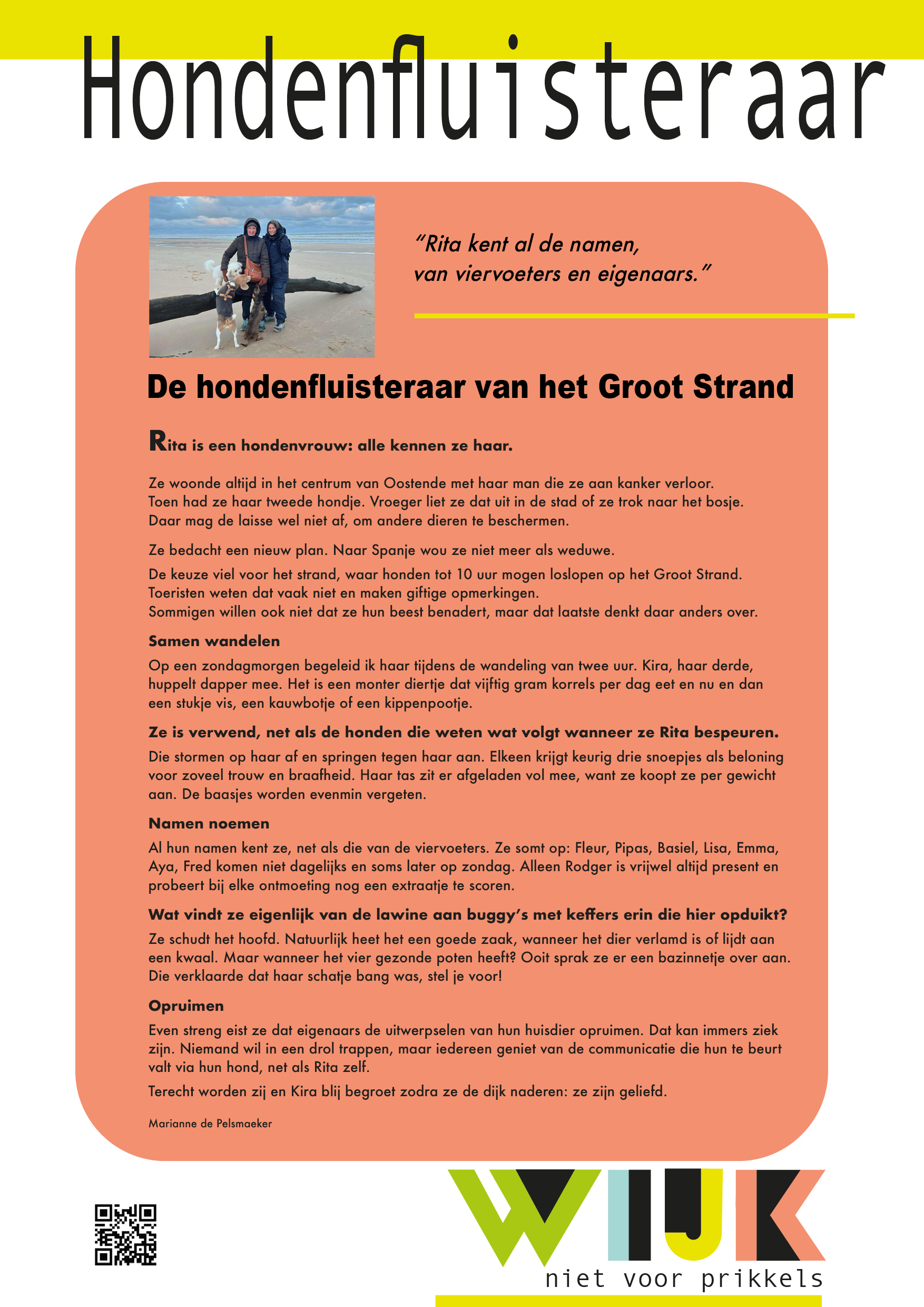 Hondenfluisteraar

"Rita kent al de namen, van viervoeters en eigenaars."

De hondenfluisteraar van het Groot Strand

Rita is een hondenvrouw: alle kennen ze haar.

Ze woonde altijd in het centrum van Oostende met haar man die ze aan kanker verloor. Toen had ze haar tweede hondje. Vroeger liet ze dat uit in de stad of ze trok naar het bosje. Daar mag de laisse wel niet af, om andere dieren te beschermen.

Ze bedacht een nieuw plan. Naar Spanje wou ze niet meer als weduwe.

De keuze viel voor het strand, waar honden tot 10 uur mogen loslopen op het Groot Strand. Toeristen weten dat vaak niet en maken giftige opmerkingen. Sommigen willen ook niet dat ze hun beest benadert, maar dat laatste denkt daar anders over.

Samen wandelen

Op een zondagmorgen begeleid ik haar tijdens de wandeling van twee uur. Kira, haar derde, huppelt dapper mee. Het is een monter diertje dat vijftig gram korrels per dag eet en nu en dan een stukje vis, een kauwbotje of een kippenpootje.

Ze is verwend, net als de honden die weten wat volgt wanneer ze Rita bespeuren.

Die stormen op haar af en springen tegen haar aan. Elkeen krijgt keurig drie snoepjes als beloning voor zoveel trouw en braafheid. Haar tas zit er afgeladen vol mee, want ze koopt ze per gewicht aan. De baasjes worden evenmin vergeten.

Namen noemen

Al hun namen kent ze, net als die van de viervoeters. Ze somt op: Fleur, Pipas, Basiel, Lisa, Emma, Aya, Fred komen niet dagelijks en soms later op zondag. Alleen Rodger is vrijwel altijd present en probeert bij elke ontmoeting nog een extraatje te scoren.

Wat vindt ze eigenlijk van de lawine aan buggy's met keffers erin die hier opduikt?

Ze schudt het hoofd. Natuurlijk heet het een goede zaak, wanneer het dier verlamd is of lijdt aan een kwaal. Maar wanneer het vier gezonde poten heeft? Ooit sprak ze er een bazinnetje over aan. Die verklaarde dat haar schatje bang was, stel je voor!

Opruimen

Even streng eist ze dat eigenaars de uitwerpselen van hun huisdier opruimen. Dat kan immers ziek zijn. Niemand wil in een drol trappen, maar iedereen geniet van de communicatie die hun te beurt valt via hun hond, net als Rita zelf.

Terecht worden zij en Kira blij begroet zodra ze de dijk naderen: ze zijn geliefd.

Marianne de Pelsmaeker

WIJK
niet voor prikkels